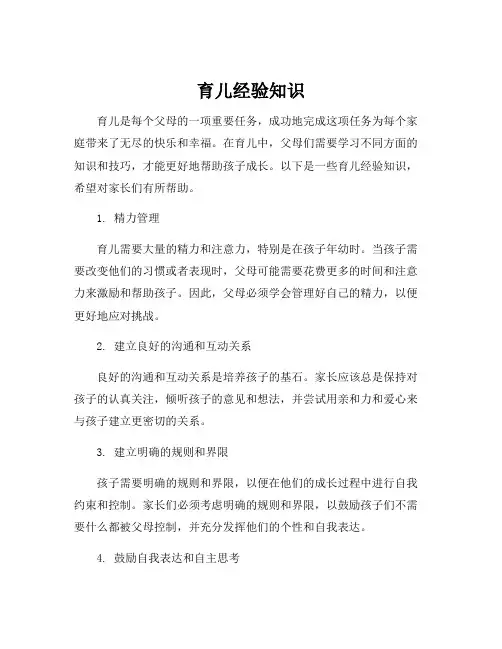 育儿经验知识

育儿是每个父母的一项重要任务，成功地完成这项任务为每个家庭带来了无尽的快乐和幸福。在育儿中，父母们需要学习不同方面的知识和技巧，才能更好地帮助孩子成长。以下是一些育儿经验知识，希望对家长们有所帮助。

1. 精力管理

育儿需要大量的精力和注意力，特别是在孩子年幼时。当孩子需要改变他们的习惯或者表现时，父母可能需要花费更多的时间和注意力来激励和帮助孩子。因此，父母必须学会管理好自己的精力，以便更好地应对挑战。

2. 建立良好的沟通和互动关系

良好的沟通和互动关系是培养孩子的基石。家长应该总是保持对孩子的认真关注，倾听孩子的意见和想法，并尝试用亲和力和爱心来与孩子建立更密切的关系。

3. 建立明确的规则和界限

孩子需要明确的规则和界限，以便在他们的成长过程中进行自我约束和控制。家长们必须考虑明确的规则和界限，以鼓励孩子们不需要什么都被父母控制，并充分发挥他们的个性和自我表达。

4. 鼓励自我表达和自主思考